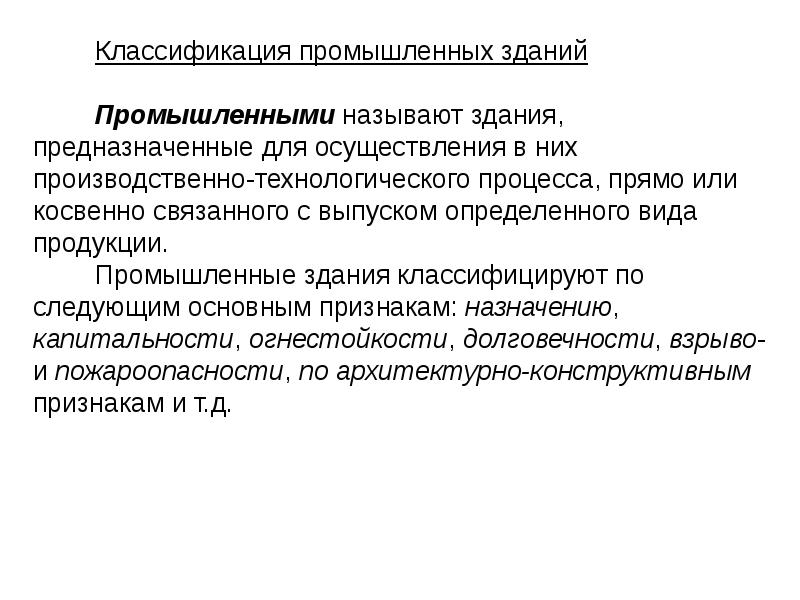 Классификация промышленных зданий

Промышленными называют здания, предназначенные для осуществления в них производственно-технологического процесса, прямо или косвенно связанного с выпуском определенного вида продукции.

Промышленные здания классифицируют по следующим основным признакам: назначению, капитальности, огнестойкости, долговечности, взрыво- и пожароопасности, по архитектурно-конструктивным признакам и т.д.